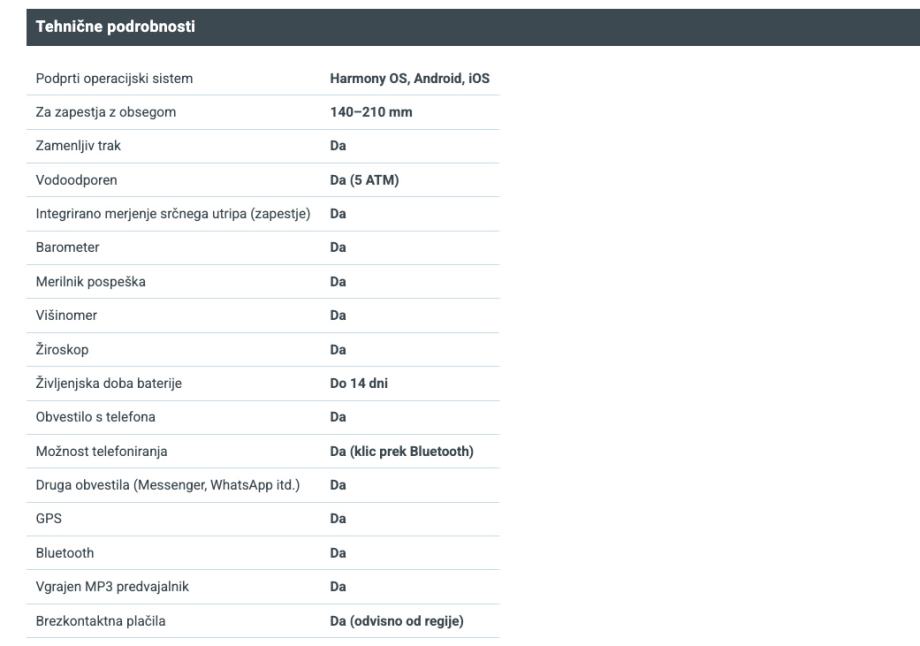 Tehnične podrobnosti

| | |
|---|---|
| Podprti operacijski sistem | Harmony OS, Android, iOS |
| Za zapestja z obsegom | 140–210 mm |
| Zamenljiv trak | Da |
| Vodoodporen | Da (5 ATM) |
| Integrirano merjenje srčnega utripa (zapestje) | Da |
| Barometer | Da |
| Merilnik pospeška | Da |
| Višinomer | Da |
| Žiroskop | Da |
| Življenjska doba baterije | Do 14 dni |
| Obvestilo s telefona | Da |
| Možnost telefoniranja | Da (klic prek Bluetooth) |
| Druga obvestila (Messenger, WhatsApp itd.) | Da |
| GPS | Da |
| Bluetooth | Da |
| Vgrajen MP3 predvajalnik | Da |
| Brezkontaktna plačila | Da (odvisno od regije) |